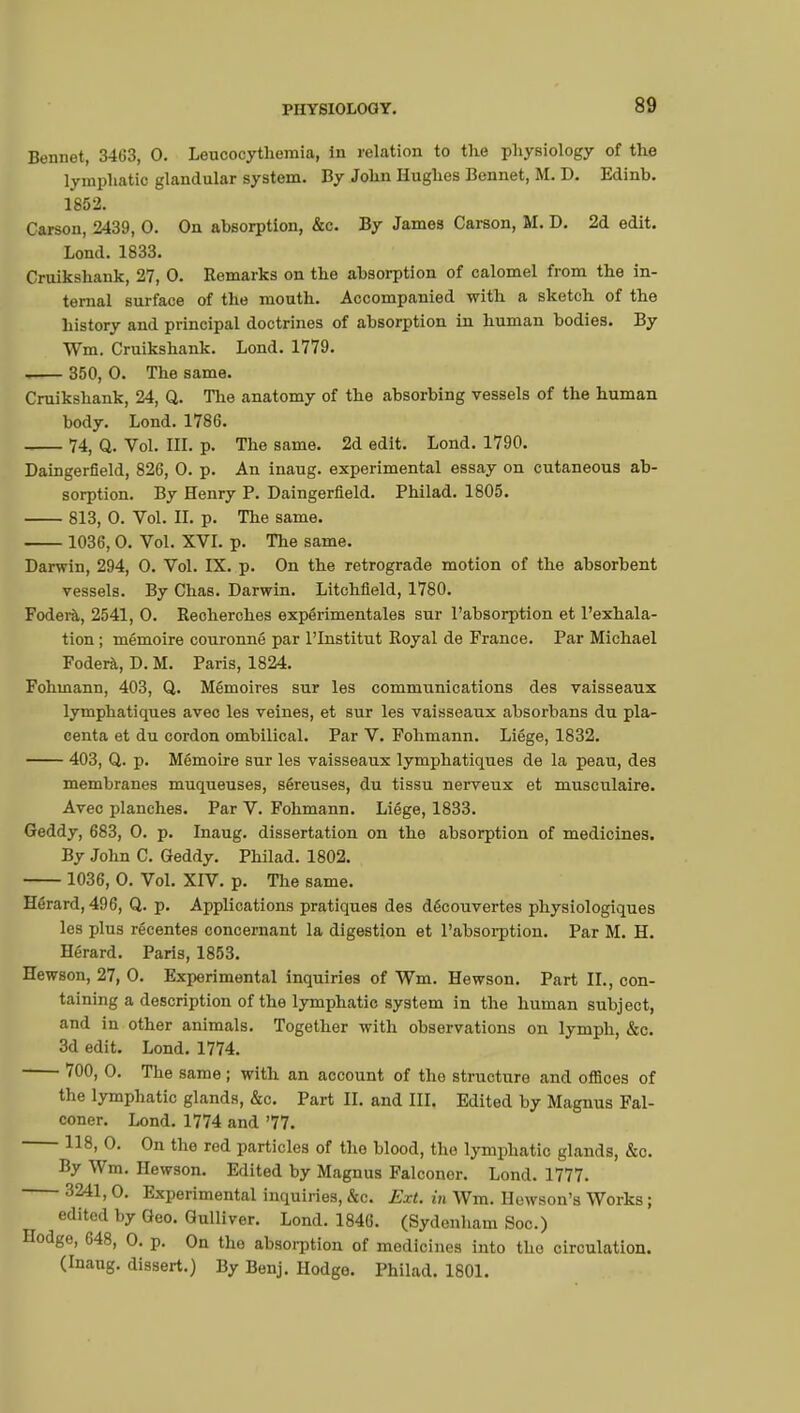 PHYSIOLOGY. 89

Bennet, 3463, O. Leucocythemia, in relation to the physiology of the lymphatic glandular system. By John Hughes Bennet, M. D. Edinb. 1852.

Carson, 2439, O. On absorption, &c. By James Carson, M. D. 2d edit. Lond. 1833.

Cruikshank, 27, O. Remarks on the absorption of calomel from the internal surface of the mouth. Accompanied with a sketch of the history and principal doctrines of absorption in human bodies. By Wm. Cruikshank. Lond. 1779.

—— 350, O. The same.

Cruikshank, 24, Q. The anatomy of the absorbing vessels of the human body. Lond. 1786.

—— 74, Q. Vol. III. p. The same. 2d edit. Lond. 1790.

Daingerfield, 826, O. p. An inaug. experimental essay on cutaneous absorption. By Henry P. Daingerfield. Philad. 1805.

—— 813, O. Vol. II. p. The same.

—— 1036, O. Vol. XVI. p. The same.

Darwin, 294, O. Vol. IX. p. On the retrograde motion of the absorbent vessels. By Chas. Darwin. Litchfield, 1780.

Foderà, 2541, O. Recherches expérimentales sur l'absorption et l'exhalation; mémoire couronné par l'Institut Royal de France. Par Michael Foderà, D. M. Paris, 1824.

Fohmann, 403, Q. Mémoires sur les communications des vaisseaux lymphatiques avec les veines, et sur les vaisseaux absorbans du placenta et du cordon ombilical. Par V. Fohmann. Liége, 1832.

—— 403, Q. p. Mémoire sur les vaisseaux lymphatiques de la peau, des membranes muqueuses, séreuses, du tissu nerveux et musculaire. Avec planches. Par V. Fohmann. Liége, 1833.

Geddy, 683, O. p. Inaug. dissertation on the absorption of medicines. By John C. Geddy. Philad. 1802.

—— 1036, O. Vol. XIV. p. The same.

Hérard, 496, Q. p. Applications pratiques des découvertes physiologiques les plus récentes concernant la digestion et l'absorption. Par M. H. Hérard. Paris, 1853.

Hewson, 27, O. Experimental inquiries of Wm. Hewson. Part II., containing a description of the lymphatic system in the human subject, and in other animals. Together with observations on lymph, &c. 3d edit. Lond. 1774.

—— 700, O. The same; with an account of the structure and offices of the lymphatic glands, &c. Part II. and III. Edited by Magnus Falconer. Lond. 1774 and '77.

—— 118, O. On the red particles of the blood, the lymphatic glands, &c. By Wm. Hewson. Edited by Magnus Falconer. Lond. 1777.

—— 3241, O. Experimental inquiries, &c. Ext. in Wm. Hewson's Works; edited by Geo. Gulliver. Lond. 1846. (Sydenham Soc.)

Hodge, 648, O. p. On the absorption of medicines into the circulation. (Inaug. dissert.) By Benj. Hodge. Philad. 1801.